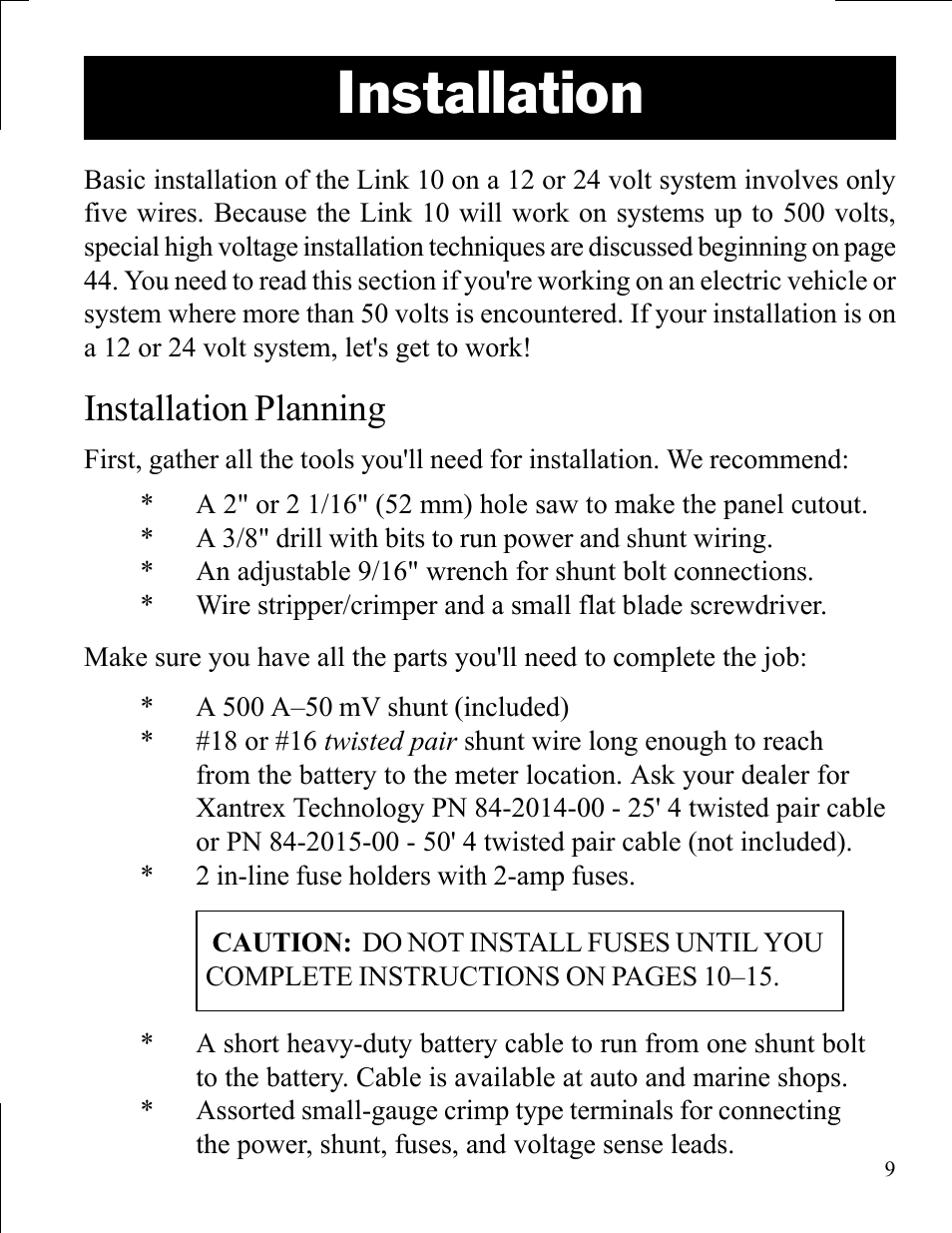 Installation

Basic installation of the Link 10 on a 12 or 24 volt system involves only five wires. Because the Link 10 will work on systems up to 500 volts, special high voltage installation techniques are discussed beginning on page 44. You need to read this section if you're working on an electric vehicle or system where more than 50 volts is encountered. If your installation is on a 12 or 24 volt system, let's get to work!

Installation Planning

First, gather all the tools you'll need for installation. We recommend:

* A 2" or 2 1/16" (52 mm) hole saw to make the panel cutout.
* A 3/8" drill with bits to run power and shunt wiring.
* An adjustable 9/16" wrench for shunt bolt connections.
* Wire stripper/crimper and a small flat blade screwdriver.

Make sure you have all the parts you'll need to complete the job:

* A 500 A–50 mV shunt (included)
* #18 or #16 twisted pair shunt wire long enough to reach from the battery to the meter location. Ask your dealer for Xantrex Technology PN 84-2014-00 - 25' 4 twisted pair cable or PN 84-2015-00 - 50' 4 twisted pair cable (not included).
* 2 in-line fuse holders with 2-amp fuses.

CAUTION: DO NOT INSTALL FUSES UNTIL YOU COMPLETE INSTRUCTIONS ON PAGES 10–15.

* A short heavy-duty battery cable to run from one shunt bolt to the battery. Cable is available at auto and marine shops.
* Assorted small-gauge crimp type terminals for connecting the power, shunt, fuses, and voltage sense leads.

9